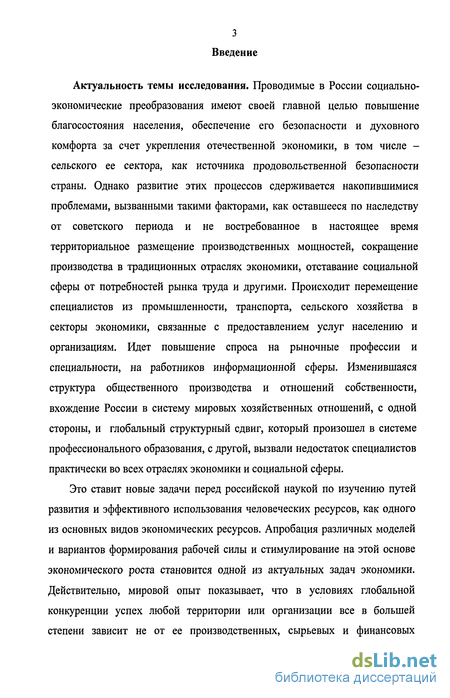 3

Введение

Актуальность темы исследования. Проводимые в России социально-экономические преобразования имеют своей главной целью повышение благосостояния населения, обеспечение его безопасности и духовного комфорта за счет укрепления отечественной экономики, в том числе – сельского ее сектора, как источника продовольственной безопасности страны. Однако развитие этих процессов сдерживается накопившимися проблемами, вызванными такими факторами, как оставшееся по наследству от советского периода и не востребованное в настоящее время территориальное размещение производственных мощностей, сокращение производства в традиционных отраслях экономики, отставание социальной сферы от потребностей рынка труда и другими. Происходит перемещение специалистов из промышленности, транспорта, сельского хозяйства в секторы экономики, связанные с предоставлением услуг населению и организациям. Идет повышение спроса на рыночные профессии и специальности, на работников информационной сферы. Изменившаяся структура общественного производства и отношений собственности, вхождение России в систему мировых хозяйственных отношений, с одной стороны, и глобальный структурный сдвиг, который произошел в системе профессионального образования, с другой, вызвали недостаток специалистов практически во всех отраслях экономики и социальной сферы.

Это ставит новые задачи перед российской наукой по изучению путей развития и эффективного использования человеческих ресурсов, как одного из основных видов экономических ресурсов. Апробация различных моделей и вариантов формирования рабочей силы и стимулирование на этой основе экономического роста становится одной из актуальных задач экономики. Действительно, мировой опыт показывает, что в условиях глобальной конкуренции успех любой территории или организации все в большей степени зависит не от ее производственных, сырьевых и финансовых

dsLib.net
библиотека диссертаций